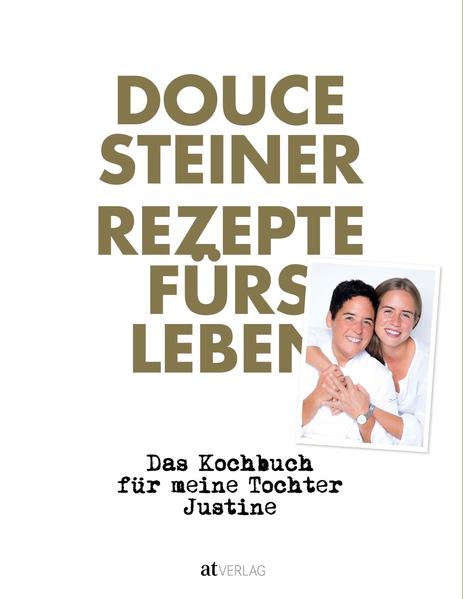 DOUCE STEINER

REZEPTE FÜRS LEBEN

Das Kochbuch für meine Tochter Justine

at VERLAG